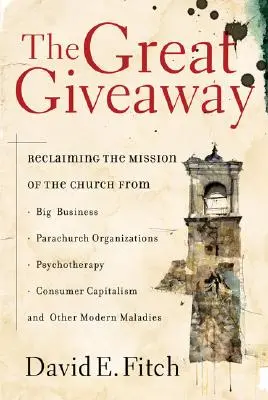 The Great Giveaway

RECLAIMING THE MISSION OF THE CHURCH FROM

· Big Business

· Parachurch Organizations

· Psychotherapy

· Consumer Capitalism

and Other Modern Maladies

David E. Fitch